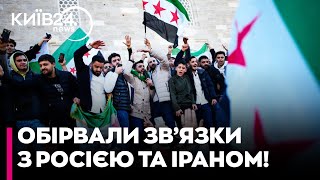 КИЇВ24 news

ОБІРВАЛИ ЗВ'ЯЗКИ З РОСІЄЮ ТА ІРАНОМ!